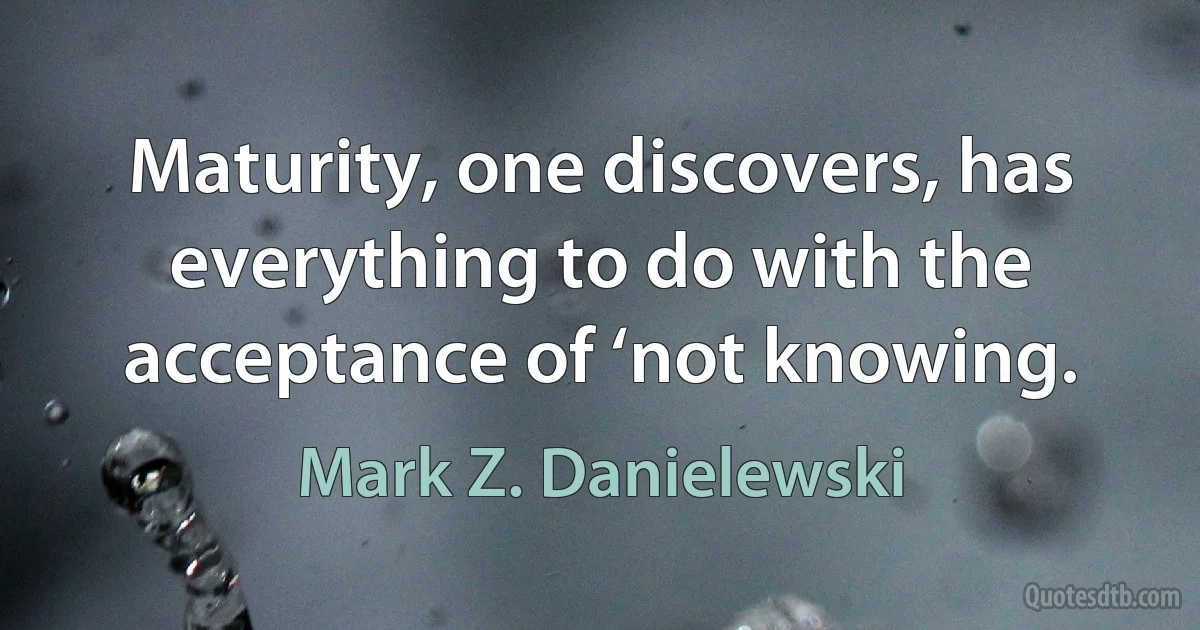 Maturity, one discovers, has everything to do with the acceptance of ‘not knowing.

Mark Z. Danielewski

Quotesdtb.com